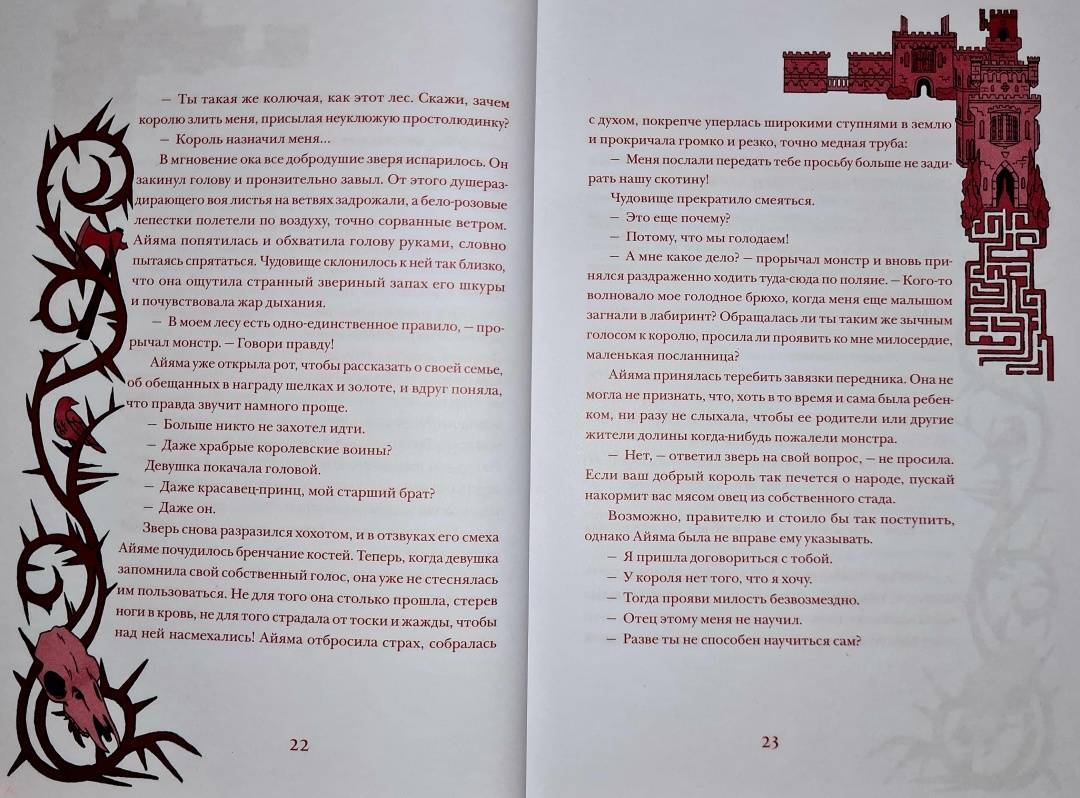 — Ты такая же колючая, как этот лес. Скажи, зачем королю злить меня, присылая неуклюжую простолюдинку?

— Король назначил меня...

В мгновение ока все добродушие зверя испарилось. Он закинул голову и пронзительно завыл. От этого душераздирающего воя листья на ветвях задрожали, а бело-розовые лепестки полетели по воздуху, точно сорванные ветром. Айяма попятилась и обхватила голову руками, словно пытаясь спрятаться. Чудовище склонилось к ней так близко, что она ощутила странный звериный запах его шкуры и почувствовала жар дыхания.

— В моем лесу есть одно-единственное правило, — прорычал монстр. — Говори правду!

Айяма уже открыла рот, чтобы рассказать о своей семье, об обещанных в награду шелках и золоте, и вдруг поняла, что правда звучит намного проще.

— Больше никто не захотел идти.

— Даже храбрые королевские воины?

Девушка покачала головой.

— Даже красавец-принц, мой старший брат?

— Даже он.

Зверь снова разразился хохотом, и в отзвуках его смеха Айяме почудилось бренчание костей. Теперь, когда девушка запомнила свой собственный голос, она уже не стеснялась им пользоваться. Не для того она столько прошла, стерев ноги в кровь, не для того страдала от тоски и жажды, чтобы над ней насмехались! Айяма отбросила страх, собралась

22

с духом, покрепче уперлась широкими ступнями в землю и прокричала громко и резко, точно медная труба:

— Меня послали передать тебе просьбу больше не задирать нашу скотину!

Чудовище прекратило смеяться.

— Это еще почему?

— Потому, что мы голодаем!

— А мне какое дело? — прорычал монстр и вновь принялся раздраженно ходить туда-сюда по поляне. — Кого-то волновало мое голодное брюхо, когда меня еще малышом загнали в лабиринт? Обращалась ли ты таким же зычным голосом к королю, просила ли проявить ко мне милосердие, маленькая посланница?

Айяма принялась теребить завязки передника. Она не могла не признать, что, хоть в то время и сама была ребенком, ни разу не слыхала, чтобы ее родители или другие жители долины когда-нибудь пожалели монстра.

— Нет, — ответил зверь на свой вопрос, — не просила. Если ваш добрый король так печется о народе, пускай накормит вас мясом овец из собственного стада.

Возможно, правителю и стоило бы так поступить, однако Айяма была не вправе ему указывать.

— Я пришла договориться с тобой.

— У короля нет того, что я хочу.

— Тогда прояви милость безвозмездно.

— Отец этому меня не научил.

— Разве ты не способен научиться сам?

23